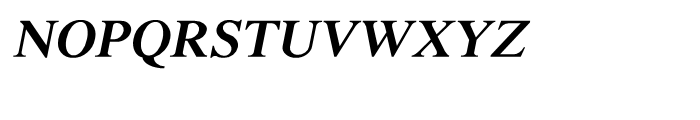 NOPQRSTUVWXYZ